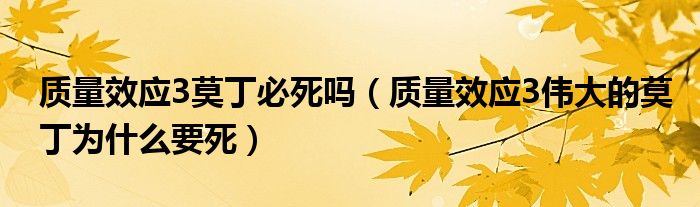 质量效应3莫丁必死吗（质量效应3伟大的莫丁为什么要死）